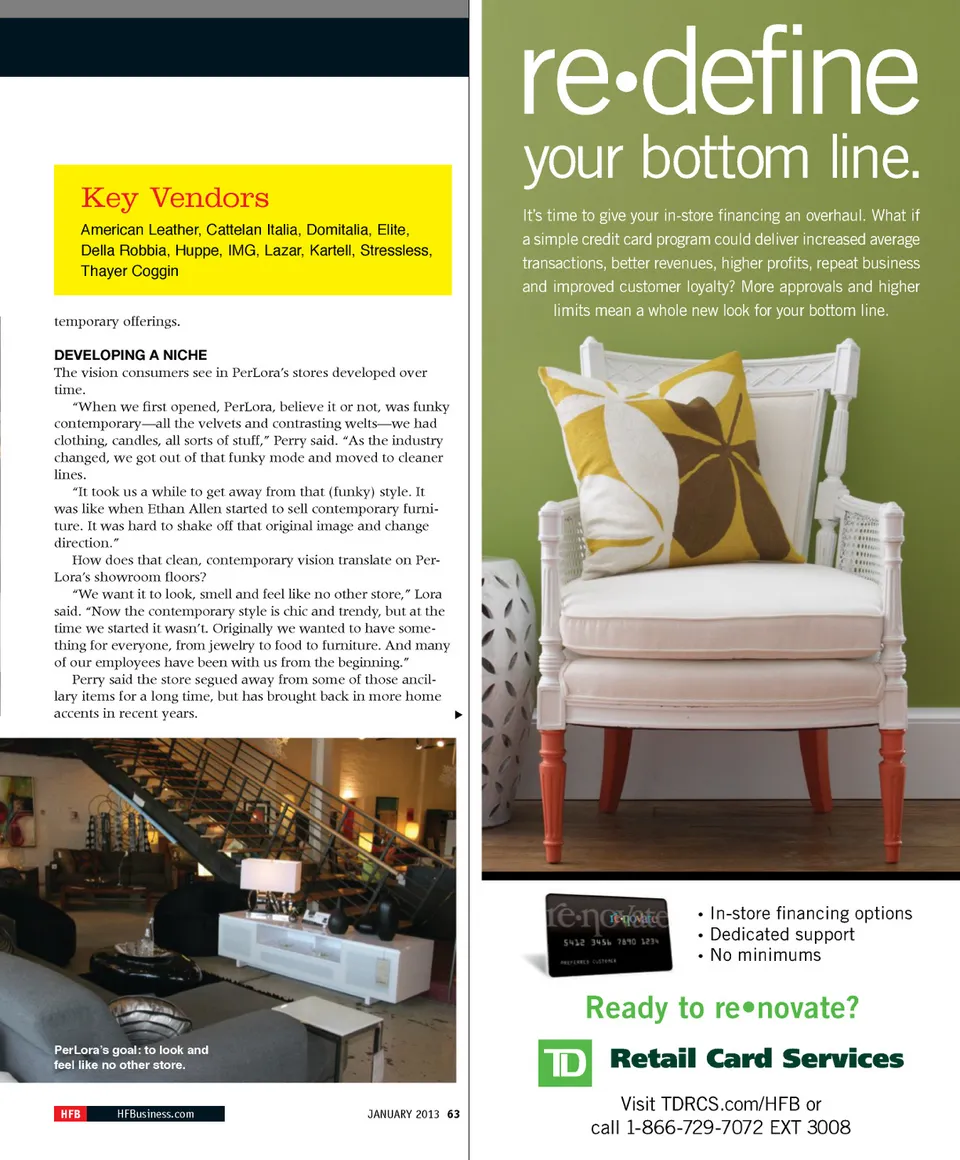 Key Vendors

American Leather, Cattelan Italia, Domitalia, Elite, Della Robbia, Huppe, IMG, Lazar, Kartell, Stressless, Thayer Coggin

temporary offerings.

DEVELOPING A NICHE

The vision consumers see in PerLora's stores developed over time.

"When we first opened, PerLora, believe it or not, was funky contemporary—all the velvets and contrasting welts—we had clothing, candles, all sorts of stuff," Perry said. "As the industry changed, we got out of that funky mode and moved to cleaner lines.

"It took us a while to get away from that (funky) style. It was like when Ethan Allen started to sell contemporary furniture. It was hard to shake off that original image and change direction."

How does that clean, contemporary vision translate on PerLora's showroom floors?

"We want it to look, smell and feel like no other store," Lora said. "Now the contemporary style is chic and trendy, but at the time we started it wasn't. Originally we wanted to have something for everyone, from jewelry to food to furniture. And many of our employees have been with us from the beginning."

Perry said the store segued away from some of those ancillary items for a long time, but has brought back in more home accents in recent years.

PerLora's goal: to look and feel like no other store.

HFB HFBusiness.com JANUARY 2013 63

re•define your bottom line.

It's time to give your in-store financing an overhaul. What if a simple credit card program could deliver increased average transactions, better revenues, higher profits, repeat business and improved customer loyalty? More approvals and higher limits mean a whole new look for your bottom line.

re•novate
5412 3456 7890 1234
PREFERRED CUSTOMER

• In-store financing options
• Dedicated support
• No minimums

Ready to re•novate?

TD Retail Card Services

Visit TDRCS.com/HFB or call 1-866-729-7072 EXT 3008